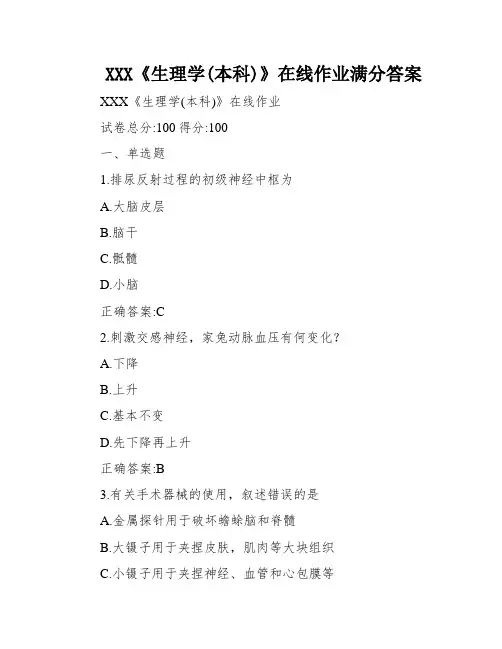 XXX《生理学(本科)》在线作业满分答案

XXX《生理学(本科)》在线作业

试卷总分:100 得分:100

一、单选题

1.排尿反射过程的初级神经中枢为

A.大脑皮层

B.脑干

C.骶髓

D.小脑

正确答案:C

2.刺激交感神经，家兔动脉血压有何变化？

A.下降

B.上升

C.基本不变

D.先下降再上升

正确答案:B

3.有关手术器械的使用，叙述错误的是

A.金属探针用于破坏蟾蜍脑和脊髓

B.大镊子用于夹捏皮肤，肌肉等大块组织

C.小镊子用于夹捏神经、血管和心包膜等